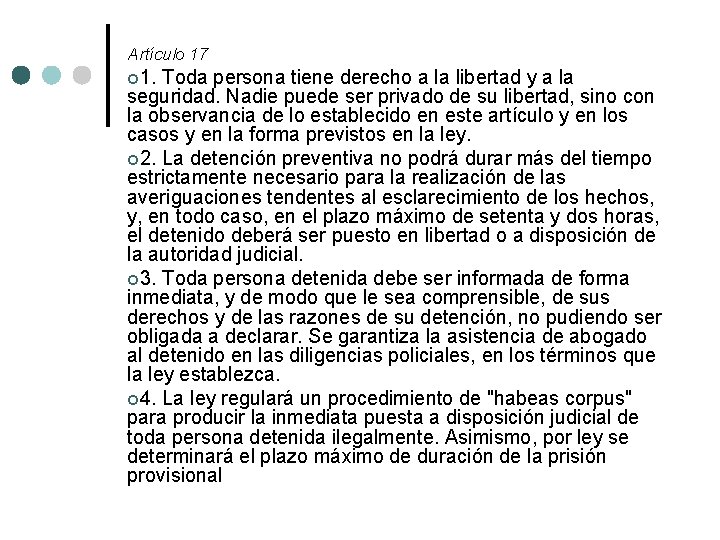 Artículo 17

1. Toda persona tiene derecho a la libertad y a la seguridad. Nadie puede ser privado de su libertad, sino con la observancia de lo establecido en este artículo y en los casos y en la forma previstos en la ley.

2. La detención preventiva no podrá durar más del tiempo estrictamente necesario para la realización de las averiguaciones tendentes al esclarecimiento de los hechos, y, en todo caso, en el plazo máximo de setenta y dos horas, el detenido deberá ser puesto en libertad o a disposición de la autoridad judicial.

3. Toda persona detenida debe ser informada de forma inmediata, y de modo que le sea comprensible, de sus derechos y de las razones de su detención, no pudiendo ser obligada a declarar. Se garantiza la asistencia de abogado al detenido en las diligencias policiales, en los términos que la ley establezca.

4. La ley regulará un procedimiento de "habeas corpus" para producir la inmediata puesta a disposición judicial de toda persona detenida ilegalmente. Asimismo, por ley se determinará el plazo máximo de duración de la prisión provisional